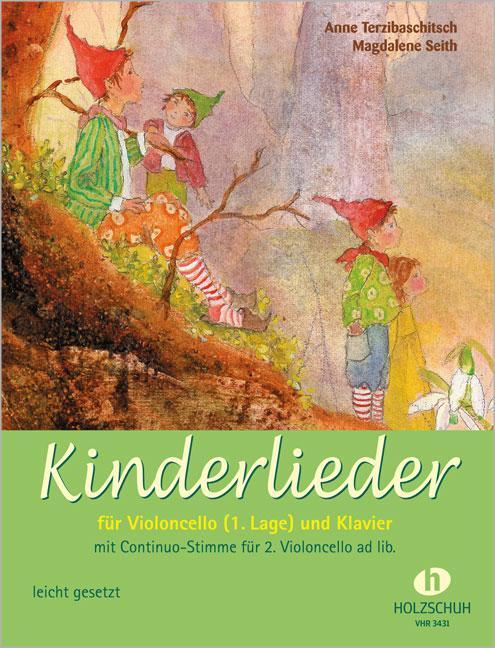 Anne Terzibaschitsch
Magdalene Seith

Kinderlieder

für Violoncello (1. Lage) und Klavier
mit Continuo-Stimme für 2. Violoncello ad lib.

leicht gesetzt

h
HOLZSCHUH
VHR 3431